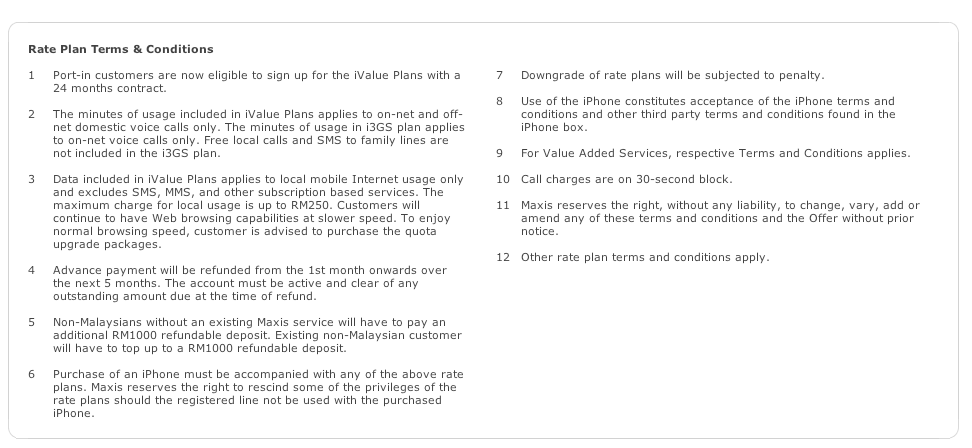 Rate Plan Terms & Conditions

1 Port-in customers are now eligible to sign up for the iValue Plans with a 24 months contract.

2 The minutes of usage included in iValue Plans applies to on-net and off-net domestic voice calls only. The minutes of usage in i3GS plan applies to on-net voice calls only. Free local calls and SMS to family lines are not included in the i3GS plan.

3 Data included in iValue Plans applies to local mobile Internet usage only and excludes SMS, MMS, and other subscription based services. The maximum charge for local usage is up to RM250. Customers will continue to have Web browsing capabilities at slower speed. To enjoy normal browsing speed, customer is advised to purchase the quota upgrade packages.

4 Advance payment will be refunded from the 1st month onwards over the next 5 months. The account must be active and clear of any outstanding amount due at the time of refund.

5 Non-Malaysians without an existing Maxis service will have to pay an additional RM1000 refundable deposit. Existing non-Malaysian customer will have to top up to a RM1000 refundable deposit.

6 Purchase of an iPhone must be accompanied with any of the above rate plans. Maxis reserves the right to rescind some of the privileges of the rate plans should the registered line not be used with the purchased iPhone.

7 Downgrade of rate plans will be subjected to penalty.

8 Use of the iPhone constitutes acceptance of the iPhone terms and conditions and other third party terms and conditions found in the iPhone box.

9 For Value Added Services, respective Terms and Conditions applies.

10 Call charges are on 30-second block.

11 Maxis reserves the right, without any liability, to change, vary, add or amend any of these terms and conditions and the Offer without prior notice.

12 Other rate plan terms and conditions apply.